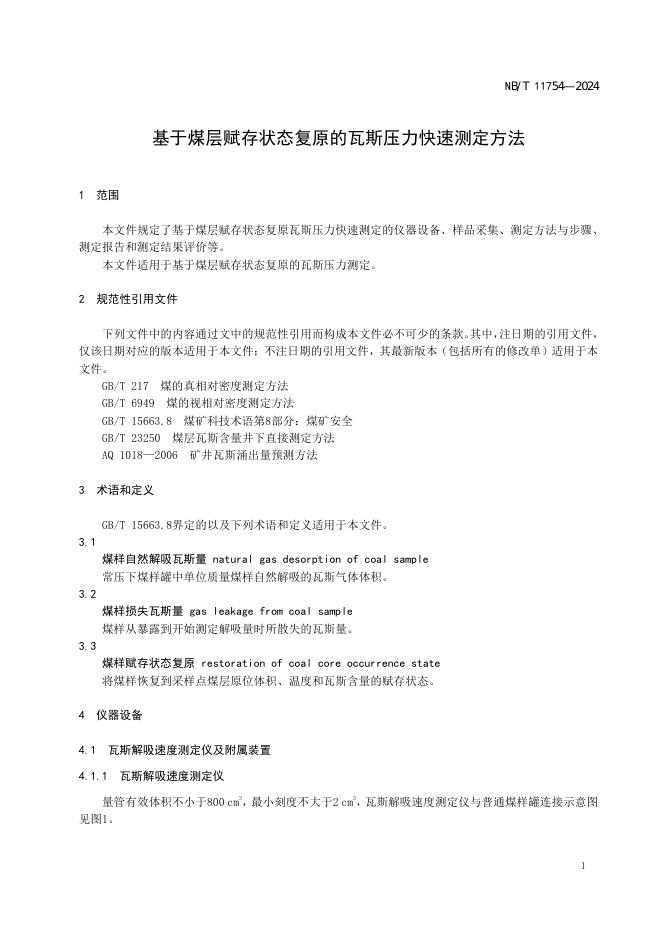 NB/T 11754—2024

基于煤层赋存状态复原的瓦斯压力快速测定方法

1 范围

本文件规定了基于煤层赋存状态复原瓦斯压力快速测定的仪器设备、样品采集、测定方法与步骤、测定报告和测定结果评价等。

本文件适用于基于煤层赋存状态复原的瓦斯压力测定。

2 规范性引用文件

下列文件中的内容通过文中的规范性引用而构成本文件必不可少的条款。其中，注日期的引用文件，仅该日期对应的版本适用于本文件；不注日期的引用文件，其最新版本（包括所有的修改单）适用于本文件。

GB/T 217 煤的真相对密度测定方法
GB/T 6949 煤的视相对密度测定方法
GB/T 15663.8 煤矿科技术语第8部分：煤矿安全
GB/T 23250 煤层瓦斯含量井下直接测定方法
AQ 1018—2006 矿井瓦斯涌出量预测方法

3 术语和定义

GB/T 15663.8界定的以及下列术语和定义适用于本文件。

3.1
煤样自然解吸瓦斯量 natural gas desorption of coal sample
常压下煤样罐中单位质量煤样自然解吸的瓦斯气体体积。

3.2
煤样损失瓦斯量 gas leakage from coal sample
煤样从暴露到开始测定解吸量时所散失的瓦斯量。

3.3
煤样赋存状态复原 restoration of coal core occurrence state
将煤样恢复到采样点煤层原位体积、温度和瓦斯含量的赋存状态。

4 仪器设备

4.1 瓦斯解吸速度测定仪及附属装置

4.1.1 瓦斯解吸速度测定仪

量管有效体积不小于800 $cm^3$，最小刻度不大于2 $cm^3$，瓦斯解吸速度测定仪与普通煤样罐连接示意图见图1。

1